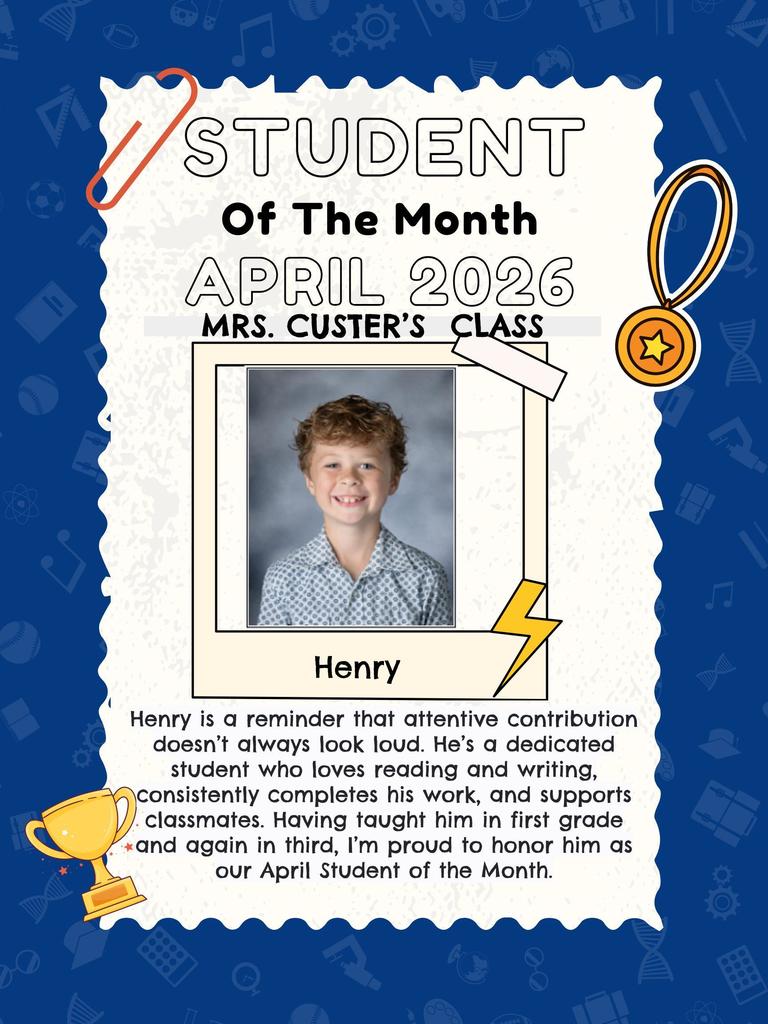 STUDENT

Of The Month

APRIL 2026

MRS. CUSTER'S CLASS

Henry

Henry is a reminder that attentive contribution doesn't always look loud. He's a dedicated student who loves reading and writing, consistently completes his work, and supports classmates. Having taught him in first grade and again in third, I'm proud to honor him as our April Student of the Month.